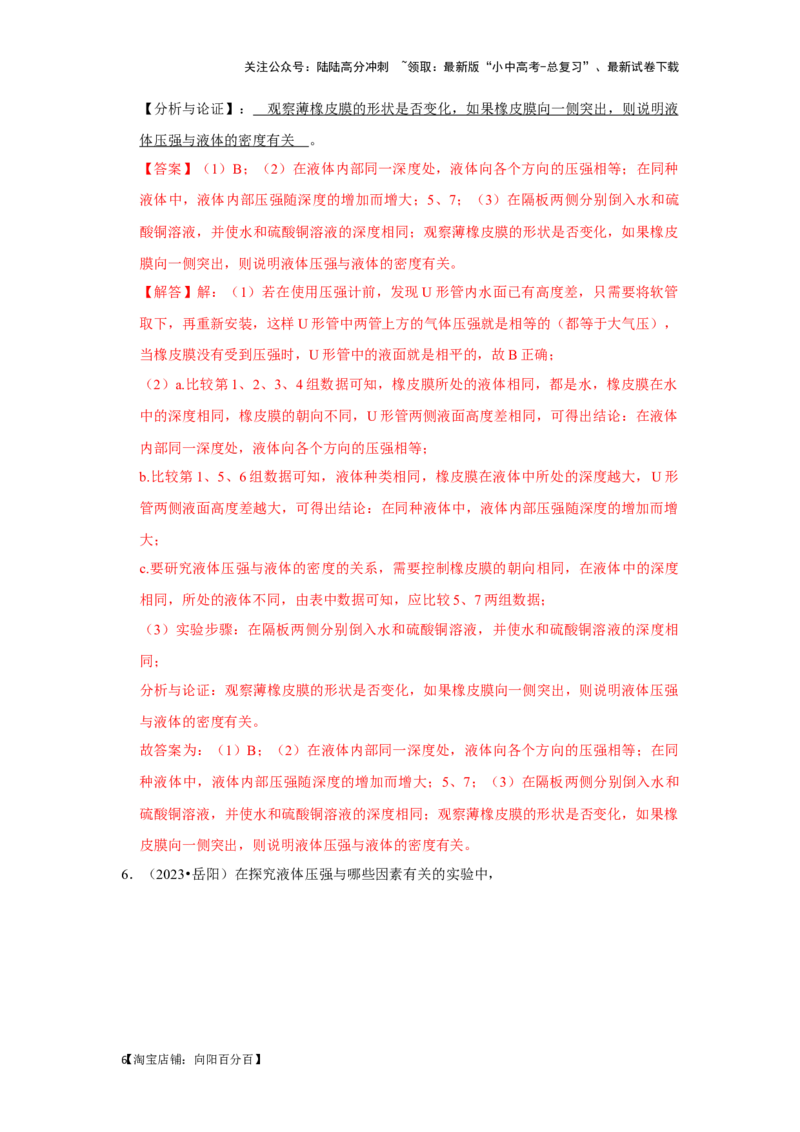 关注公众号：陆陆高分冲刺 ~领取：最新版“小中高考-总复习”、最新试卷下载

【分析与论证】：观察薄橡皮膜的形状是否变化，如果橡皮膜向一侧突出，则说明液体压强与液体的密度有关。

【答案】（1）B；（2）在液体内部同一深度处，液体向各个方向的压强相等；在同种液体中，液体内部压强随深度的增加而增大；5、7；（3）在隔板两侧分别倒入水和硫酸铜溶液，并使水和硫酸铜溶液的深度相同；观察薄橡皮膜的形状是否变化，如果橡皮膜向一侧突出，则说明液体压强与液体的密度有关。

【解答】解：（1）若在使用压强计前，发现U形管内水面已有高度差，只需要将软管取下，再重新安装，这样U形管中两管上方的气体压强就是相等的（都等于大气压），当橡皮膜没有受到压强时，U形管中的液面就是相平的，故B正确；

（2）a.比较第1、2、3、4组数据可知，橡皮膜所处的液体相同，都是水，橡皮膜在水中的深度相同，橡皮膜的朝向不同，U形管两侧液面高度差相同，可得出结论：在液体内部同一深度处，液体向各个方向的压强相等；

b.比较第1、5、6组数据可知，液体种类相同，橡皮膜在液体中所处的深度越大，U形管两侧液面高度差越大，可得出结论：在同种液体中，液体内部压强随深度的增加而增大；

c.要研究液体压强与液体的密度的关系，需要控制橡皮膜的朝向相同，在液体中的深度相同，所处的液体不同，由表中数据可知，应比较5、7两组数据；

（3）实验步骤：在隔板两侧分别倒入水和硫酸铜溶液，并使水和硫酸铜溶液的深度相同；

分析与论证：观察薄橡皮膜的形状是否变化，如果橡皮膜向一侧突出，则说明液体压强与液体的密度有关。

故答案为：（1）B；（2）在液体内部同一深度处，液体向各个方向的压强相等；在同种液体中，液体内部压强随深度的增加而增大；5、7；（3）在隔板两侧分别倒入水和硫酸铜溶液，并使水和硫酸铜溶液的深度相同；观察薄橡皮膜的形状是否变化，如果橡皮膜向一侧突出，则说明液体压强与液体的密度有关。

6.（2023•岳阳）在探究液体压强与哪些因素有关的实验中，

6【淘宝店铺：向阳百分百】